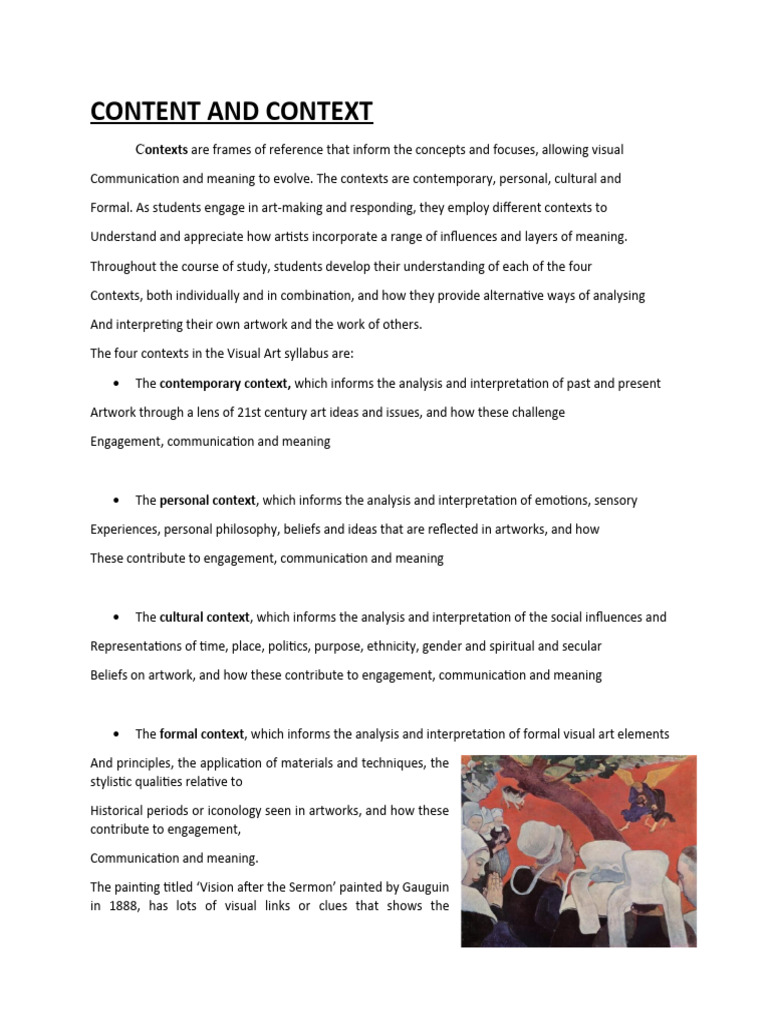 CONTENT AND CONTEXT

Contexts are frames of reference that inform the concepts and focuses, allowing visual Communication and meaning to evolve. The contexts are contemporary, personal, cultural and Formal. As students engage in art-making and responding, they employ different contexts to Understand and appreciate how artists incorporate a range of influences and layers of meaning. Throughout the course of study, students develop their understanding of each of the four Contexts, both individually and in combination, and how they provide alternative ways of analysing And interpreting their own artwork and the work of others.

The four contexts in the Visual Art syllabus are:

• The contemporary context, which informs the analysis and interpretation of past and present Artwork through a lens of 21st century art ideas and issues, and how these challenge Engagement, communication and meaning

• The personal context, which informs the analysis and interpretation of emotions, sensory Experiences, personal philosophy, beliefs and ideas that are reflected in artworks, and how These contribute to engagement, communication and meaning

• The cultural context, which informs the analysis and interpretation of the social influences and Representations of time, place, politics, purpose, ethnicity, gender and spiritual and secular Beliefs on artwork, and how these contribute to engagement, communication and meaning

• The formal context, which informs the analysis and interpretation of formal visual art elements

And principles, the application of materials and techniques, the stylistic qualities relative to

Historical periods or iconology seen in artworks, and how these contribute to engagement,

Communication and meaning.

The painting titled 'Vision after the Sermon' painted by Gauguin in 1888, has lots of visual links or clues that shows the